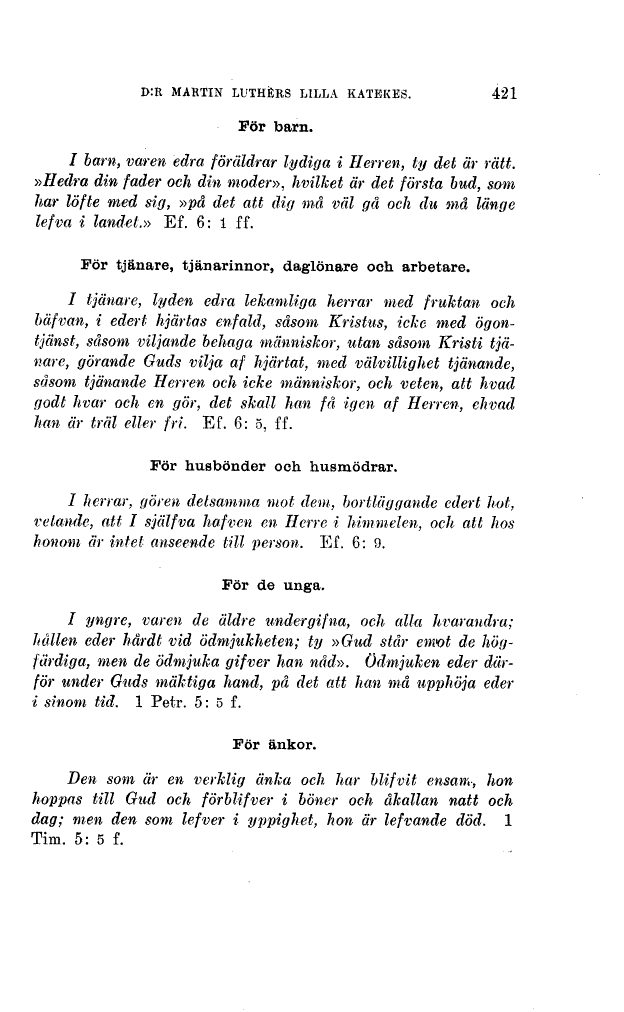 D:R MARTIN LUTHERS LILLA KATEKES. 421

För barn.

I barn, varen edra föräldrar lydiga i Herren, ty det är rätt. »Hedra din fader och din moder», hvilket är det första bud, som har löfte med sig, »på det att dig må väl gå och du må länge lefva i landet.» Ef. 6: 1 ff.

För tjänare, tjänarinnor, daglönare och arbetare.

I tjänare, lyden edra lekamliga herrar med fruktan och bäfvan, i edert hjärtas enfald, såsom Kristus, icke med ögontjänst, såsom viljande behaga människor, utan såsom Kristi tjänare, görande Guds vilja af hjärtat, med välvillighet tjänande, såsom tjänande Herren och icke människor, och veten, att hvad godt hvar och en gör, det skall han få igen af Herren, ehvad han är träl eller fri. Ef. 6: 5, ff.

För husbönder och husmödrar.

I herrar, gören detsamma mot dem, bortläggande edert hot, vetande, att I själfva hafven en Herre i himmelen, och att hos honom är intet anseende till person. Ef. 6: 9.

För de unga.

I yngre, varen de äldre undergifna, och alla hvarandra; hållen eder hårdt vid ödmjukheten; ty »Gud står emot de högfärdiga, men de ödmjuka gifver han nåd». Ödmjuken eder därför under Guds mäktiga hand, på det att han må upphöja eder i sinom tid. 1 Petr. 5: 5 f.

För änkor.

Den som är en verklig änka och har blifvit ensam, hon hoppas till Gud och förblifver i böner och åkallan natt och dag; men den som lefver i yppighet, hon är lefvande död. 1 Tim. 5: 5 f.